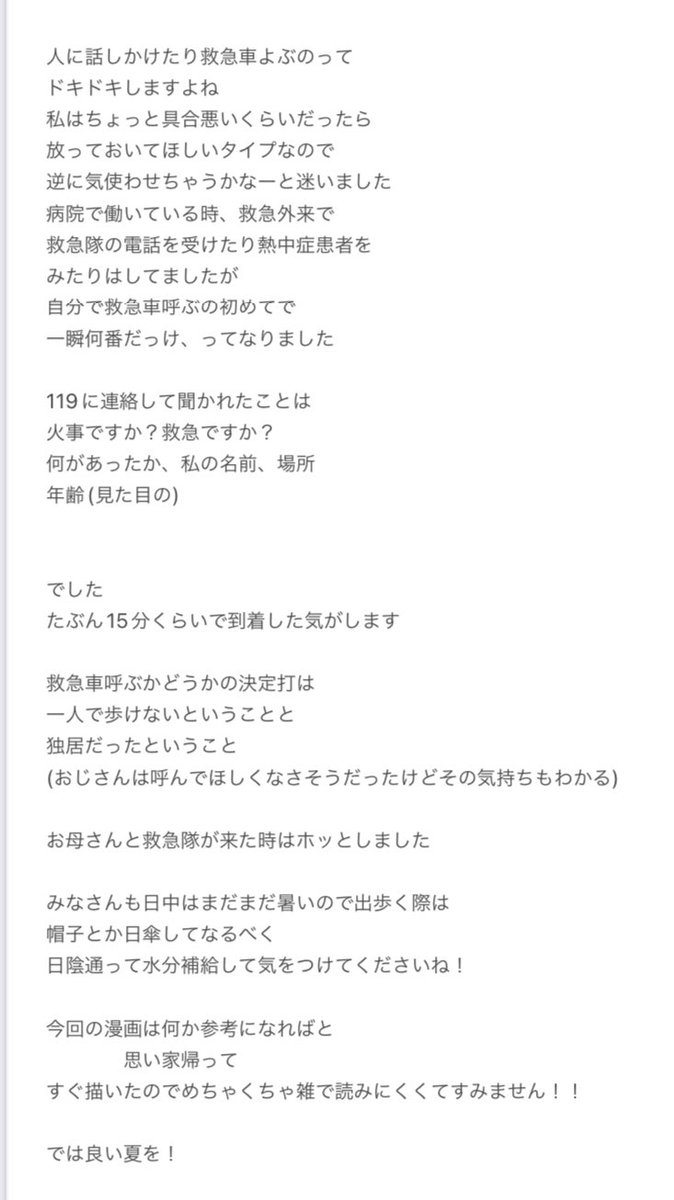 人に話しかけたり救急車よぶのって
ドキドキしますよね
私はちょっと具合悪いくらいだったら
放っておいてほしいタイプなので
逆に気使わせちゃうかなーと迷いました
病院で働いている時、救急外来で
救急隊の電話を受けたり熱中症患者を
みたりはしてましたが
自分で救急車呼ぶの初めてで
一瞬何番だっけ、ってなりました

119に連絡して聞かれたことは
火事ですか？救急ですか？
何があったか、私の名前、場所
年齢(見た目の)

でした
たぶん15分くらいで到着した気がします

救急車呼ぶかどうかの決定打は
一人で歩けないということと
独居だったということ
(おじさんは呼んでほしくなさそうだったけどその気持ちもわかる)

お母さんと救急隊が来た時はホッとしました

みなさんも日中はまだまだ暑いので出歩く際は
帽子とか日傘してなるべく
日陰通って水分補給して気をつけてくださいね！

今回の漫画は何か参考になればと
思い家帰って
すぐ描いたのでめちゃくちゃ雑で読みにくくてすみません！！

では良い夏を！